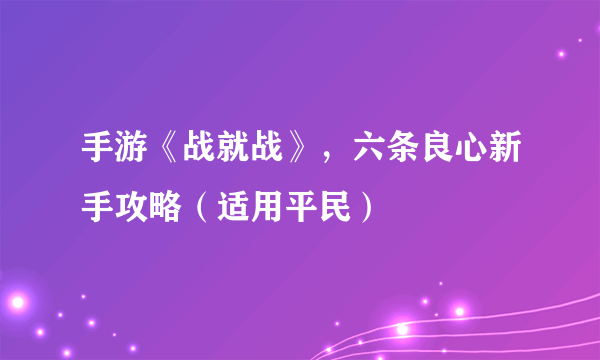 手游《战就战》，六条良心新手攻略（适用平民）